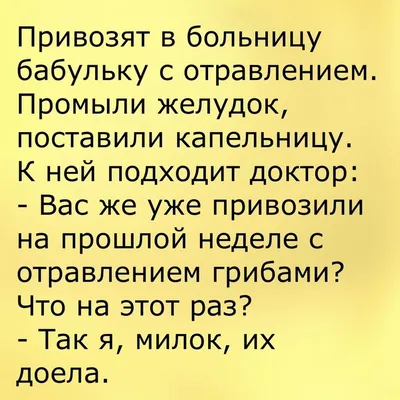 Привозят в больницу бабульку с отравлением. Промыли желудок, поставили капельницу. К ней подходит доктор:
- Вас же уже привозили на прошлой неделе с отравлением грибами? Что на этот раз?
- Так я, милок, их доела.